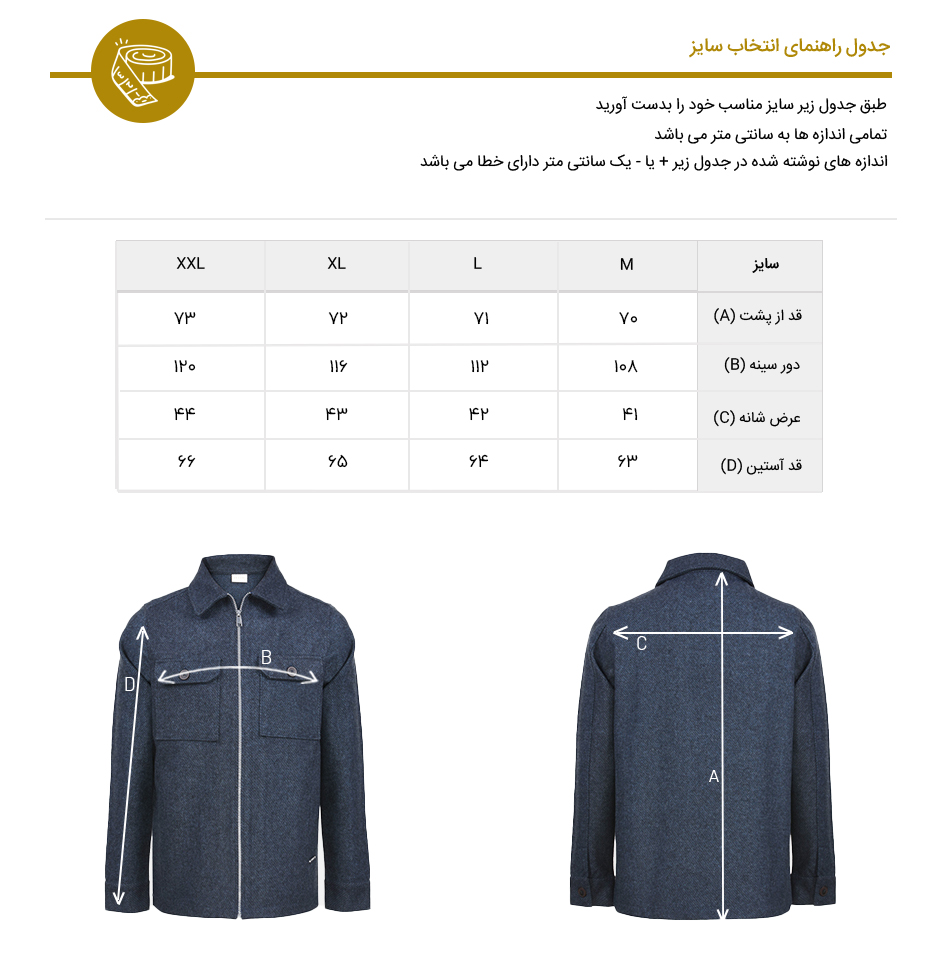 جدول راهنمای انتخاب سایز

طبق جدول زیر سایز مناسب خود را بدست آورید
تمامی اندازه ها به سانتی متر می باشد
اندازه های نوشته شده در جدول زیر + یا - یک سانتی متر دارای خطا می باشد

| سایز | M | L | XL | XXL |
|---|---|---|---|---|
| قد از پشت (A) | ۷۰ | ۷۱ | ۷۲ | ۷۳ |
| دور سینه (B) | ۱۰۸ | ۱۱۲ | ۱۱۶ | ۱۲۰ |
| عرض شانه (C) | ۴۱ | ۴۲ | ۴۳ | ۴۴ |
| قد آستین (D) | ۶۳ | ۶۴ | ۶۵ | ۶۶ |

D
B
C
A